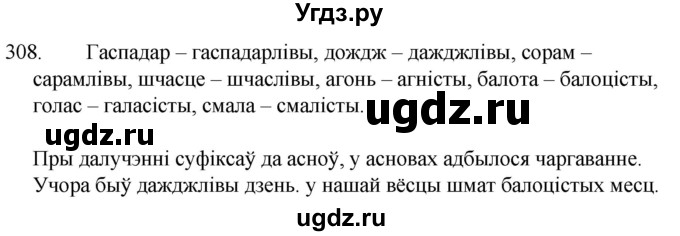 Угдз.ру

308. Гаспадар – гаспадарлівы, дождж – дажджлівы, сорам – сарамлівы, шчасце – шчаслівы, агонь – агністы, балота – балоцісты, голас – галасісты, смала – смалісты.

ugdz.ru

ugdz.ru

Пры далучэнні суфіксаў да асноў, у асновах адбылося чаргаванне. Учора быў дажджлівы дзень. у нашай вёсцы шмат балоцістых месц.

ugdz.ru